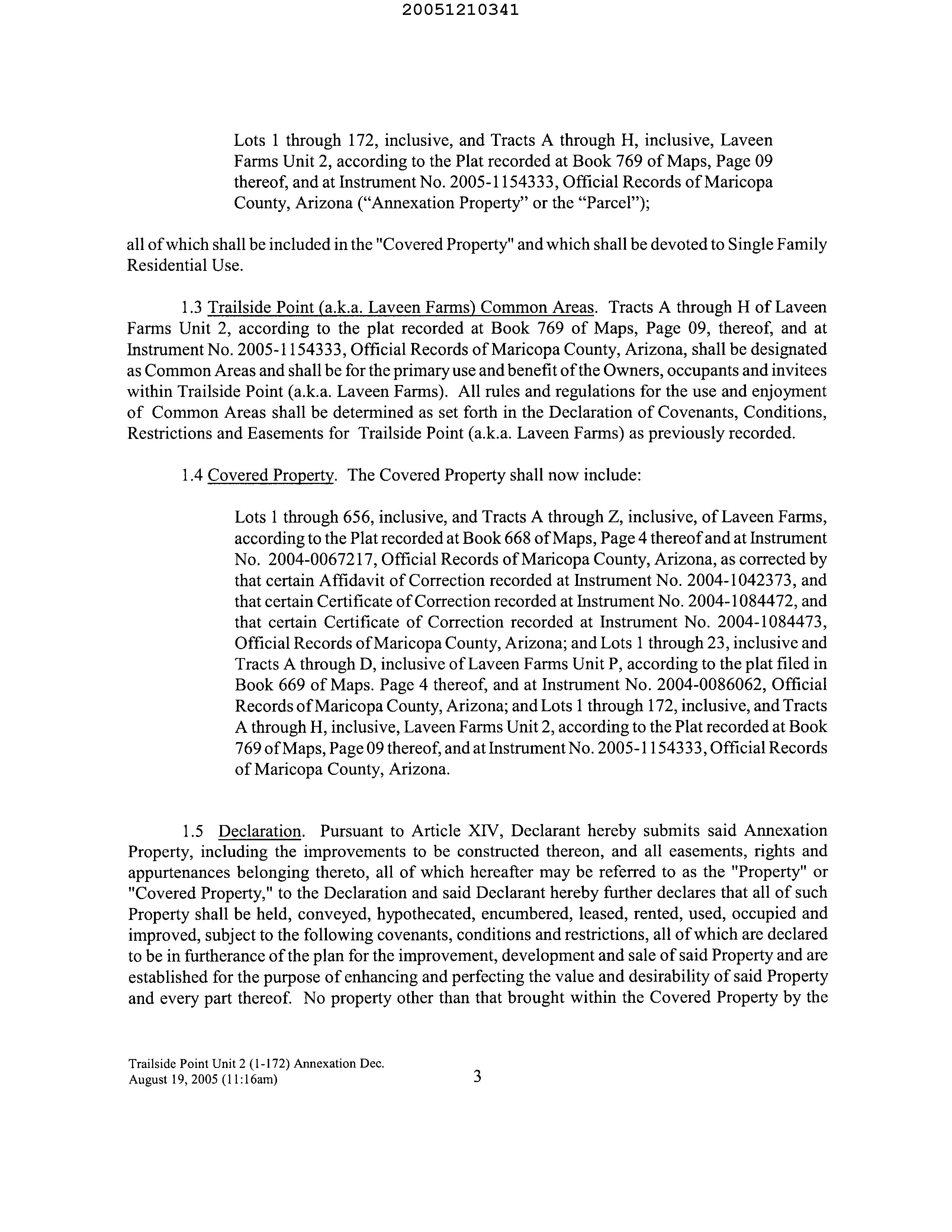 20051210341

Lots 1 through 172, inclusive, and Tracts A through H, inclusive, Laveen Farms Unit 2, according to the Plat recorded at Book 769 of Maps, Page 09 thereof, and at Instrument No. 2005-1154333, Official Records of Maricopa County, Arizona ("Annexation Property" or the "Parcel");

all of which shall be included in the "Covered Property" and which shall be devoted to Single Family Residential Use.

1.3 Trailside Point (a.k.a. Laveen Farms) Common Areas. Tracts A through H of Laveen Farms Unit 2, according to the plat recorded at Book 769 of Maps, Page 09, thereof, and at Instrument No. 2005-1154333, Official Records of Maricopa County, Arizona, shall be designated as Common Areas and shall be for the primary use and benefit of the Owners, occupants and invitees within Trailside Point (a.k.a. Laveen Farms). All rules and regulations for the use and enjoyment of Common Areas shall be determined as set forth in the Declaration of Covenants, Conditions, Restrictions and Easements for Trailside Point (a.k.a. Laveen Farms) as previously recorded.

1.4 Covered Property. The Covered Property shall now include:

Lots 1 through 656, inclusive, and Tracts A through Z, inclusive, of Laveen Farms, according to the Plat recorded at Book 668 of Maps, Page 4 thereof and at Instrument No. 2004-0067217, Official Records of Maricopa County, Arizona, as corrected by that certain Affidavit of Correction recorded at Instrument No. 2004-1042373, and that certain Certificate of Correction recorded at Instrument No. 2004-1084472, and that certain Certificate of Correction recorded at Instrument No. 2004-1084473, Official Records of Maricopa County, Arizona; and Lots 1 through 23, inclusive and Tracts A through D, inclusive of Laveen Farms Unit P, according to the plat filed in Book 669 of Maps. Page 4 thereof, and at Instrument No. 2004-0086062, Official Records of Maricopa County, Arizona; and Lots 1 through 172, inclusive, and Tracts A through H, inclusive, Laveen Farms Unit 2, according to the Plat recorded at Book 769 of Maps, Page 09 thereof, and at Instrument No. 2005-1154333, Official Records of Maricopa County, Arizona.

1.5 Declaration. Pursuant to Article XIV, Declarant hereby submits said Annexation Property, including the improvements to be constructed thereon, and all easements, rights and appurtenances belonging thereto, all of which hereafter may be referred to as the "Property" or "Covered Property," to the Declaration and said Declarant hereby further declares that all of such Property shall be held, conveyed, hypothecated, encumbered, leased, rented, used, occupied and improved, subject to the following covenants, conditions and restrictions, all of which are declared to be in furtherance of the plan for the improvement, development and sale of said Property and are established for the purpose of enhancing and perfecting the value and desirability of said Property and every part thereof. No property other than that brought within the Covered Property by the

Trailside Point Unit 2 (1-172) Annexation Dec.
August 19, 2005 (11:16am)

3